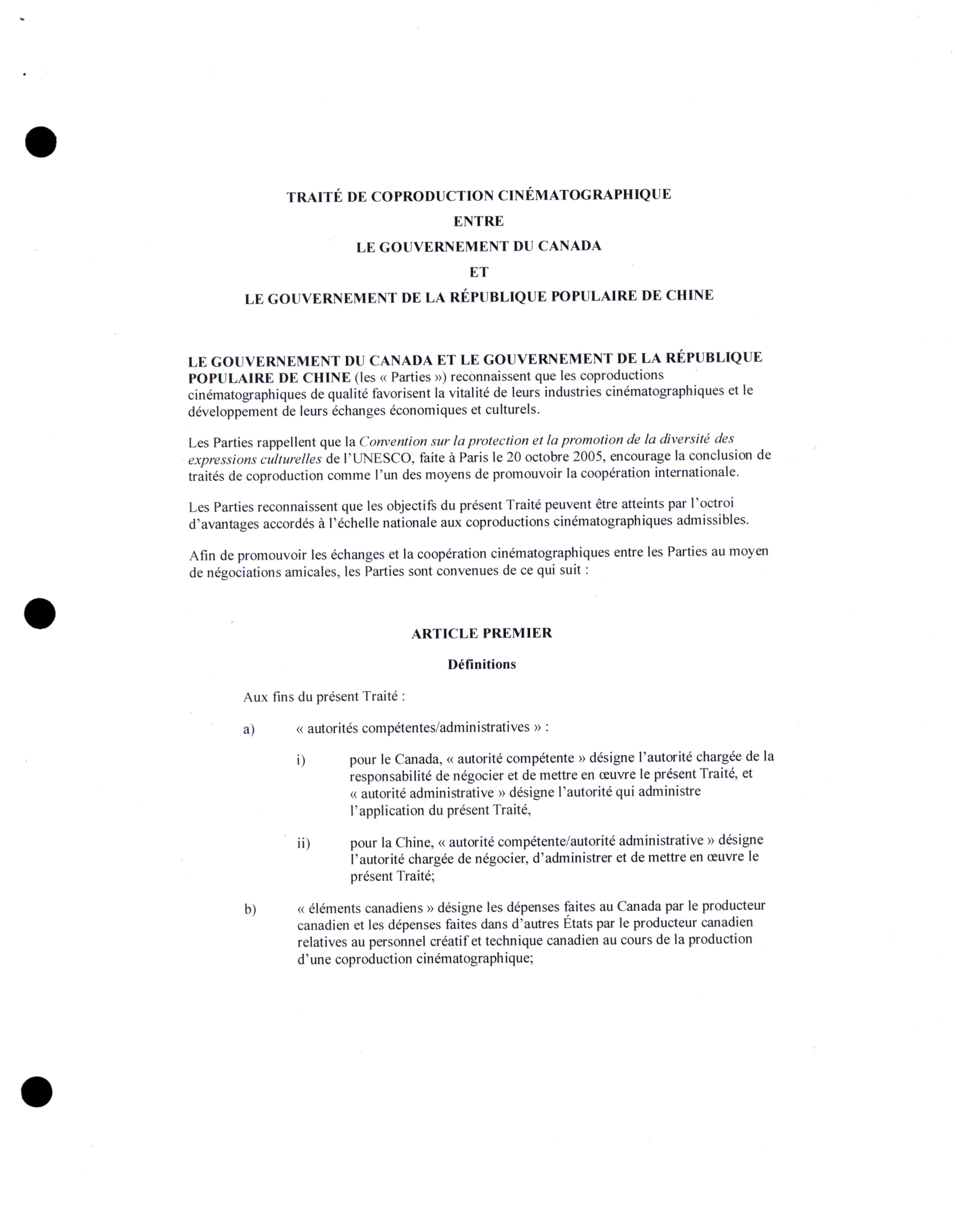 TRAITÉ DE COPRODUCTION CINÉMATOGRAPHIQUE
ENTRE
LE GOUVERNEMENT DU CANADA
ET
LE GOUVERNEMENT DE LA RÉPUBLIQUE POPULAIRE DE CHINE

LE GOUVERNEMENT DU CANADA ET LE GOUVERNEMENT DE LA RÉPUBLIQUE POPULAIRE DE CHINE (les « Parties ») reconnaissent que les coproductions cinématographiques de qualité favorisent la vitalité de leurs industries cinématographiques et le développement de leurs échanges économiques et culturels.

Les Parties rappellent que la Convention sur la protection et la promotion de la diversité des expressions culturelles de l'UNESCO, faite à Paris le 20 octobre 2005, encourage la conclusion de traités de coproduction comme l'un des moyens de promouvoir la coopération internationale.

Les Parties reconnaissent que les objectifs du présent Traité peuvent être atteints par l'octroi d'avantages accordés à l'échelle nationale aux coproductions cinématographiques admissibles.

Afin de promouvoir les échanges et la coopération cinématographiques entre les Parties au moyen de négociations amicales, les Parties sont convenues de ce qui suit :

ARTICLE PREMIER

Définitions

Aux fins du présent Traité :

a) « autorités compétentes/administratives » :

i) pour le Canada, « autorité compétente » désigne l'autorité chargée de la responsabilité de négocier et de mettre en œuvre le présent Traité, et « autorité administrative » désigne l'autorité qui administre l'application du présent Traité,

ii) pour la Chine, « autorité compétente/autorité administrative » désigne l'autorité chargée de négocier, d'administrer et de mettre en œuvre le présent Traité;

b) « éléments canadiens » désigne les dépenses faites au Canada par le producteur canadien et les dépenses faites dans d'autres États par le producteur canadien relatives au personnel créatif et technique canadien au cours de la production d'une coproduction cinématographique;